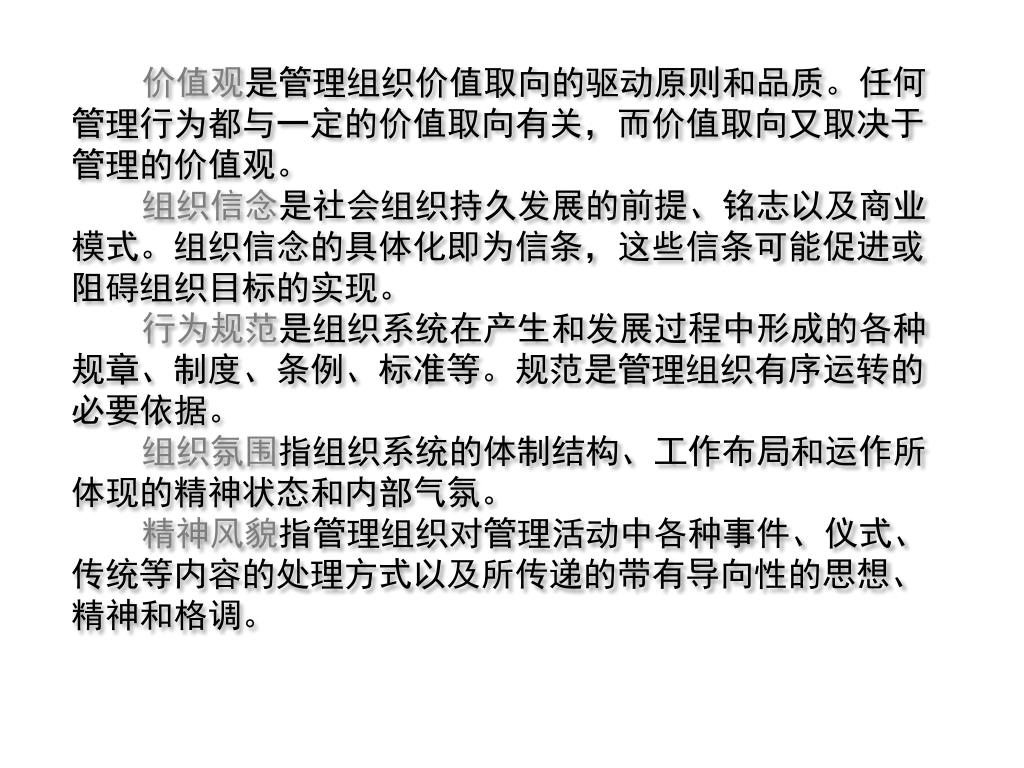 价值观是管理组织价值取向的驱动原则和品质。任何管理行为都与一定的价值取向有关，而价值取向又取决于管理的价值观。

组织信念是社会组织持久发展的前提、铭志以及商业模式。组织信念的具体化即为信条，这些信条可能促进或阻碍组织目标的实现。

行为规范是组织系统在产生和发展过程中形成的各种规章、制度、条例、标准等。规范是管理组织有序运转的必要依据。

组织氛围指组织系统的体制结构、工作布局和运作所体现的精神状态和内部气氛。

精神风貌指管理组织对管理活动中各种事件、仪式、传统等内容的处理方式以及所传递的带有导向性的思想、精神和格调。